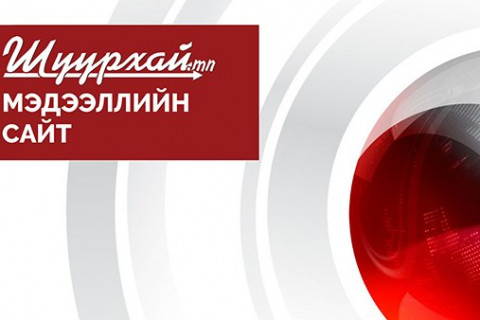 Шуурхай.mn
МЭДЭЭЛЛИЙН САЙТ